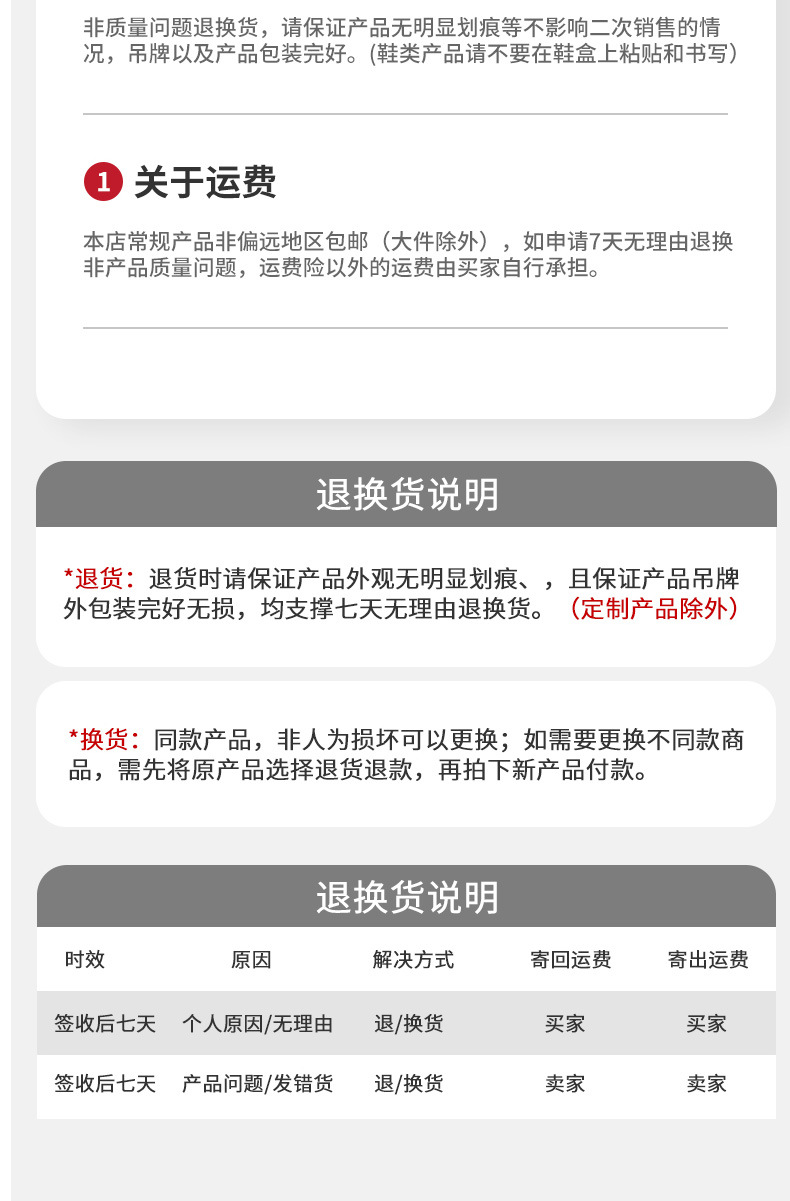 非质量问题退换货，请保证产品无明显划痕等不影响二次销售的情况，吊牌以及产品包装完好。(鞋类产品请不要在鞋盒上粘贴和书写）

1 关于运费

本店常规产品非偏远地区包邮（大件除外），如申请7天无理由退换非产品质量问题，运费险以外的运费由买家自行承担。

退换货说明

*退货：退货时请保证产品外观无明显划痕、，且保证产品吊牌外包装完好无损，均支撑七天无理由退换货。（定制产品除外）

*换货：同款产品，非人为损坏可以更换；如需要更换不同款商品，需先将原产品选择退货退款，再拍下新产品付款。

退换货说明

| 时效 | 原因 | 解决方式 | 寄回运费 | 寄出运费 |
|---|---|---|---|---|
| 签收后七天 | 个人原因/无理由 | 退/换货 | 买家 | 买家 |
| 签收后七天 | 产品问题/发错货 | 退/换货 | 卖家 | 卖家 |